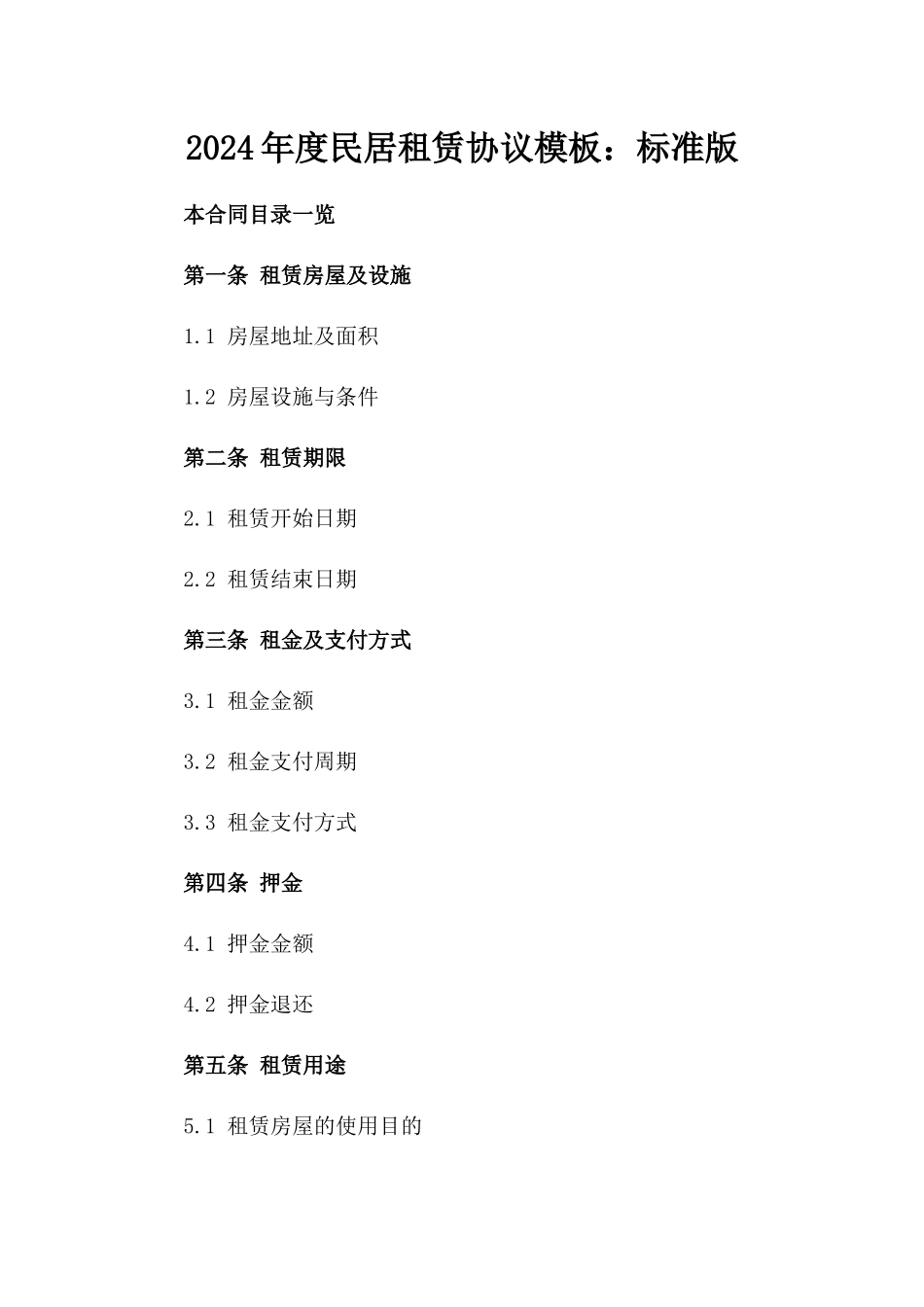 2024年度民居租赁协议模板：标准版

本合同目录一览

第一条 租赁房屋及设施

1.1 房屋地址及面积

1.2 房屋设施与条件

第二条 租赁期限

2.1 租赁开始日期

2.2 租赁结束日期

第三条 租金及支付方式

3.1 租金金额

3.2 租金支付周期

3.3 租金支付方式

第四条 押金

4.1 押金金额

4.2 押金退还

第五条 租赁用途

5.1 租赁房屋的使用目的